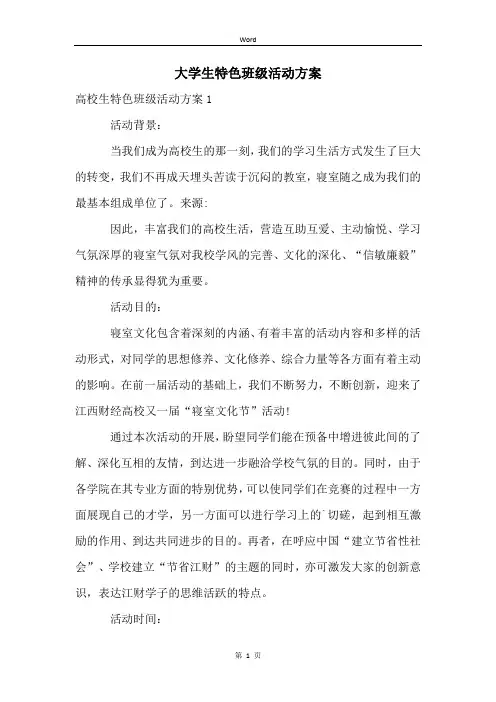 Word

大学生特色班级活动方案

高校生特色班级活动方案 1

活动背景：

当我们成为高校生的那一刻，我们的学习生活方式发生了巨大的转变，我们不再成天埋头苦读于沉闷的教室，寝室随之成为我们的最基本组成单位了。来源：

因此，丰富我们的高校生活，营造互助互爱、主动愉悦、学习气氛深厚的寝室气氛对我校学风的完善、文化的深化、“信敏廉毅”精神的传承显得犹为重要。

活动目的：

寝室文化包含着深刻的内涵、有着丰富的活动内容和多样的活动形式，对同学的思想修养、文化修养、综合力量等各方面有着主动的影响。在前一届活动的基础上，我们不断努力，不断创新，迎来了江西财经高校又一届“寝室文化节”活动！

通过本次活动的开展，盼望同学们能在预备中增进彼此间的了解、深化互相的友情，到达进一步融洽学校气氛的目的。同时，由于各学院在其专业方面的特别优势，可以使同学们在竞赛的过程中一方面展现自己的才学，另一方面可以进行学习上的`切磋，起到相互激励的作用、到达共同进步的目的。再者，在呼应中国“建立节省性社会”、学校建立“节省江财”的主题的同时，亦可激发大家的创新意识，表达江财学子的思维活跃的特点。

活动时间：

第 1 页